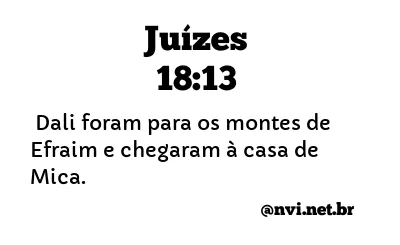 Juízes
18:13

Dali foram para os montes de Efraim e chegaram à casa de Mica.

@nvi.net.br